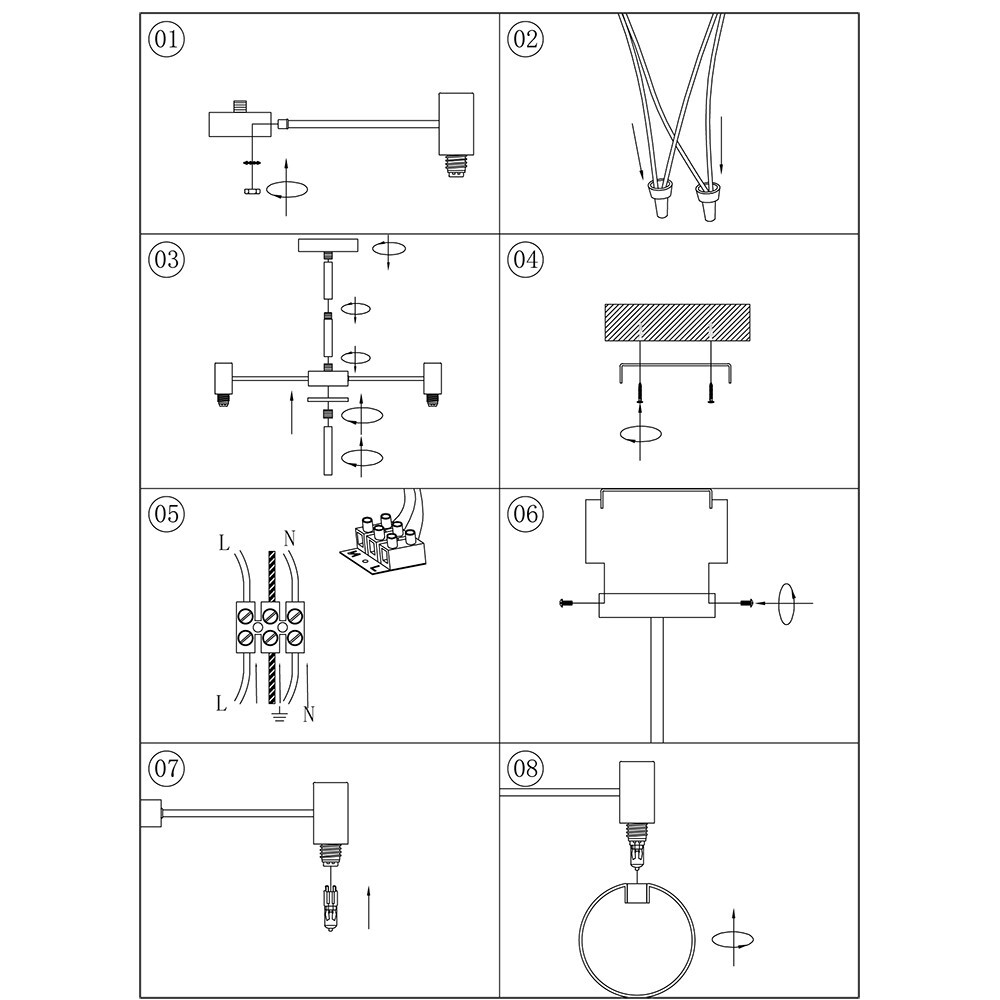 01

02

03

04

05

L

N

N

L

L

N

06

07

08